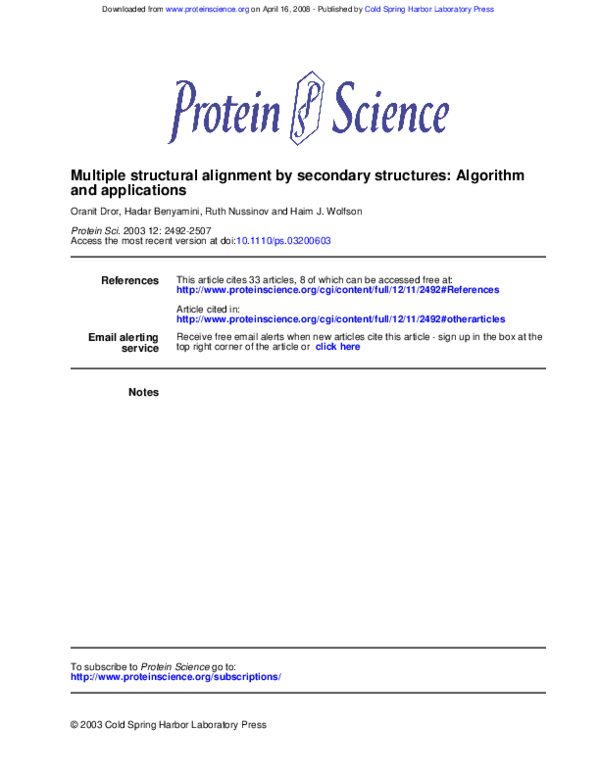 Downloaded from www.proteinscience.org on April 16, 2008 - Published by Cold Spring Harbor Laboratory Press

Protein Science

Multiple structural alignment by secondary structures: Algorithm and applications

Oranit Dror, Hadar Benyamini, Ruth Nussinov and Haim J. Wolfson

Protein Sci. 2003 12: 2492-2507
Access the most recent version at doi:10.1110/ps.03200603

References
This article cites 33 articles, 8 of which can be accessed free at:
http://www.proteinscience.org/cgi/content/full/12/11/2492#References

Article cited in:
http://www.proteinscience.org/cgi/content/full/12/11/2492#otherarticles

Email alerting service
Receive free email alerts when new articles cite this article - sign up in the box at the top right corner of the article or click here

Notes

To subscribe to Protein Science go to:
http://www.proteinscience.org/subscriptions/

© 2003 Cold Spring Harbor Laboratory Press